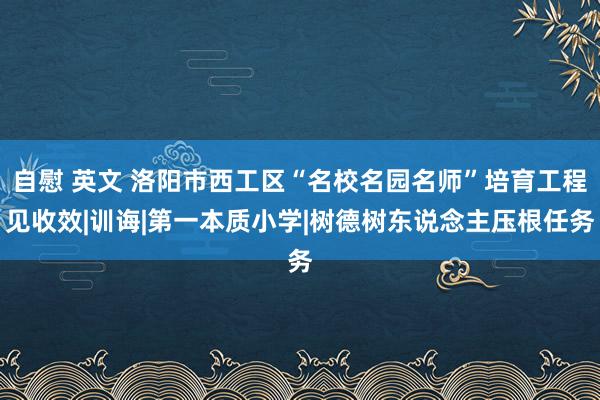 自慰 英文 洛阳市西工区“名校名园名师”培育工程见收效|训诲|第一本质小学|树德树东说念主压根任务务